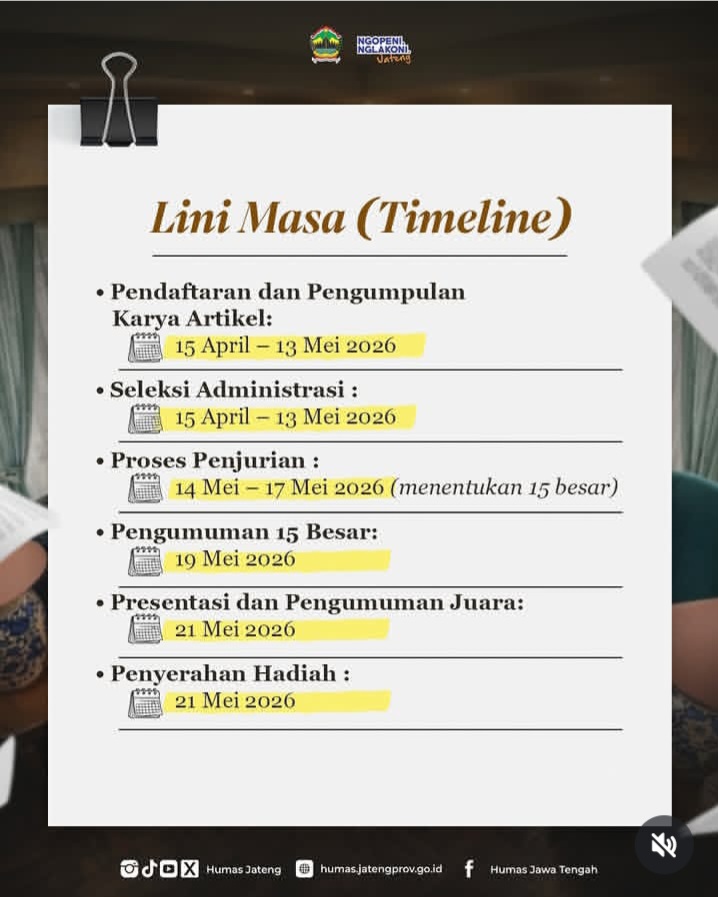 NGOPENI NGLAKONI Jateng

Lini Masa (Timeline)

• Pendaftaran dan Pengumpulan Karya Artikel:
15 April – 13 Mei 2026

• Seleksi Administrasi :
15 April – 13 Mei 2026

• Proses Penjurian :
14 Mei – 17 Mei 2026 (menentukan 15 besar)

• Pengumuman 15 Besar:
19 Mei 2026

• Presentasi dan Pengumuman Juara:
21 Mei 2026

• Penyerahan Hadiah :
21 Mei 2026

Humas Jateng humas.jatengprov.go.id Humas Jawa Tengah